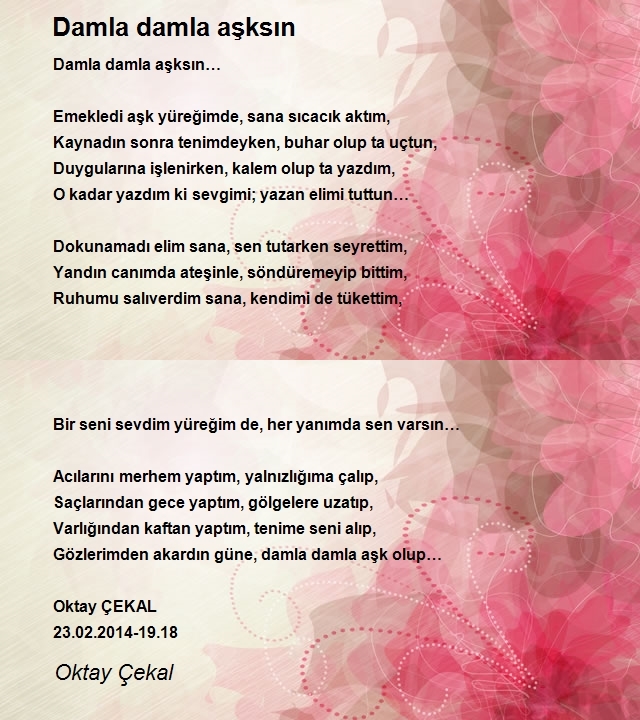 Damla damla aşksın

Damla damla aşksın…

Emekledi aşk yüreğimde, sana sıcacık aktım,
Kaynadın sonra tenimdeyken, buhar olup ta uçtun,
Duygularına işlenirken, kalem olup ta yazdım,
O kadar yazdım ki sevgimi; yazan elimi tuttun…

Dokunamadı elim sana, sen tutarken seyrettim,
Yandın canımda ateşinle, söndüremeyip bittim,
Ruhumu salıverdim sana, kendimi de tükettim,

Bir seni sevdim yüreğim de, her yanımda sen varsın…

Acılarını merhem yaptım, yalnızlığıma çalıp,
Saçlarından gece yaptım, gölgelere uzatıp,
Varlığından kaftan yaptım, tenime seni alıp,
Gözlerimden akardın güne, damla damla aşk olup…

Oktay ÇEKAL
23.02.2014-19.18

Oktay Çekal